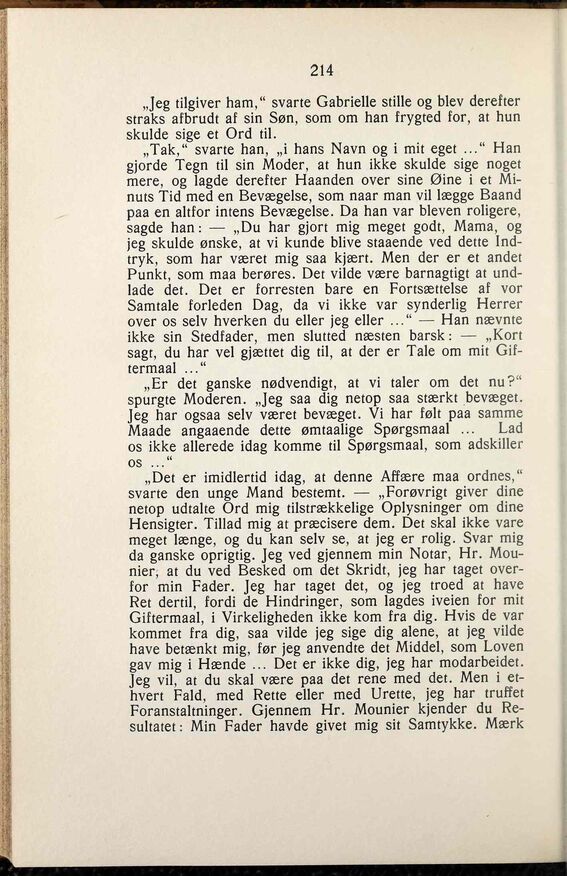 214

„Jeg tilgiver ham,“ svarte Gabrielle stille og blev derefter straks afbrudt af sin Søn, som om han frygted for, at hun skulde sige et Ord til.

„Tak,“ svarte han, „i hans Navn og i mit eget ...“ Han gjorde Tegn til sin Moder, at hun ikke skulde sige noget mere, og lagde derefter Haanden over sine Øine i et Minuts Tid med en Bevægelse, som naar man vil lægge Baand paa en altfor intens Bevægelse. Da han var bleven roligere, sagde han: — „Du har gjort mig meget godt, Mama, og jeg skulde ønske, at vi kunde blive staaende ved dette Indtryk, som har været mig saa kjært. Men der er et andet Punkt, som maa berøres. Det vilde være barnagtigt at undlade det. Det er forresten bare en Fortsættelse af vor Samtale forleden Dag, da vi ikke var synderlig Herrer over os selv hverken du eller jeg eller ...“ — Han nævnte ikke sin Stedfader, men slutted næsten barsk: — „Kort sagt, du har vel gjættet dig til, at der er Tale om mit Giftermaal ...“

„Er det ganske nødvendigt, at vi taler om det nu?“ spurgte Moderen. „Jeg saa dig netop saa stærkt bevæget. Jeg har ogsaa selv været bevæget. Vi har følt paa samme Maade angaaende dette ømtaalige Spørgsmaal ... Lad os ikke allerede idag komme til Spørgsmaal, som adskiller os ...“

„Det er imidlertid idag, at denne Affære maa ordnes,“ svarte den unge Mand bestemt. — „Forøvrigt giver dine netop udtalte Ord mig tilstrækkelige Oplysninger om dine Hensigter. Tillad mig at præcisere dem. Det skal ikke vare meget længe, og du kan selv se, at jeg er rolig. Svar mig da ganske oprigtig. Jeg ved gjennem min Notar, Hr. Mounier, at du ved Besked om det Skridt, jeg har taget overfor min Fader. Jeg har taget det, og jeg troed at have Ret dertil, fordi de Hindringer, som lagdes iveien for mit Giftermaal, i Virkeligheden ikke kom fra dig. Hvis de var kommet fra dig, saa vilde jeg sige dig alene, at jeg vilde have betænkt mig, før jeg anvendte det Middel, som Loven gav mig i Hænde ... Det er ikke dig, jeg har modarbeidet. Jeg vil, at du skal være paa det rene med det. Men i ethvert Fald, med Rette eller med Urette, jeg har truffet Foranstaltninger. Gjennem Hr. Mounier kjender du Resultatet: Min Fader havde givet mig sit Samtykke. Mærk